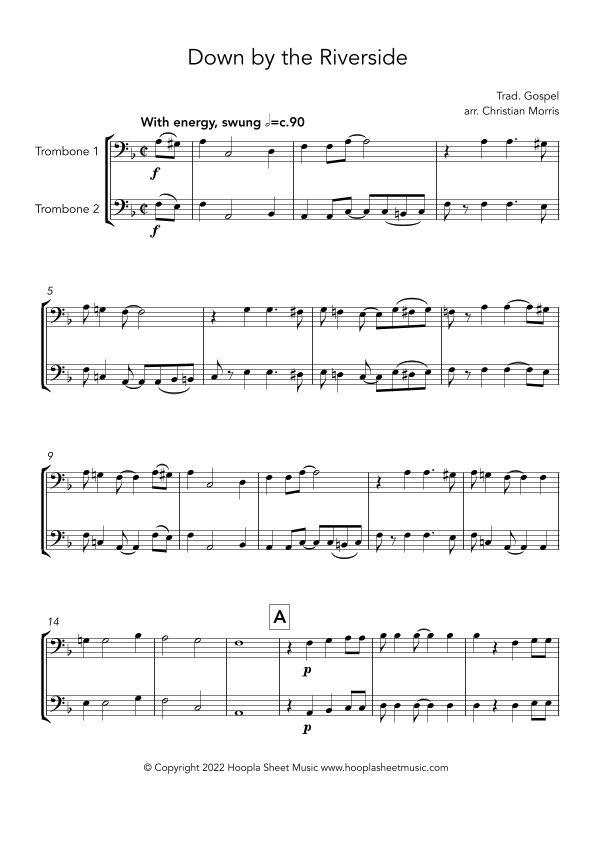 Down by the Riverside

Trad. Gospel
arr. Christian Morris

With energy, swung 𝅗𝅥=c.90

Trombone 1

Trombone 2

f

f

5

9

14

A

p

p

© Copyright 2022 Hoopla Sheet Music www.hooplasheetmusic.com